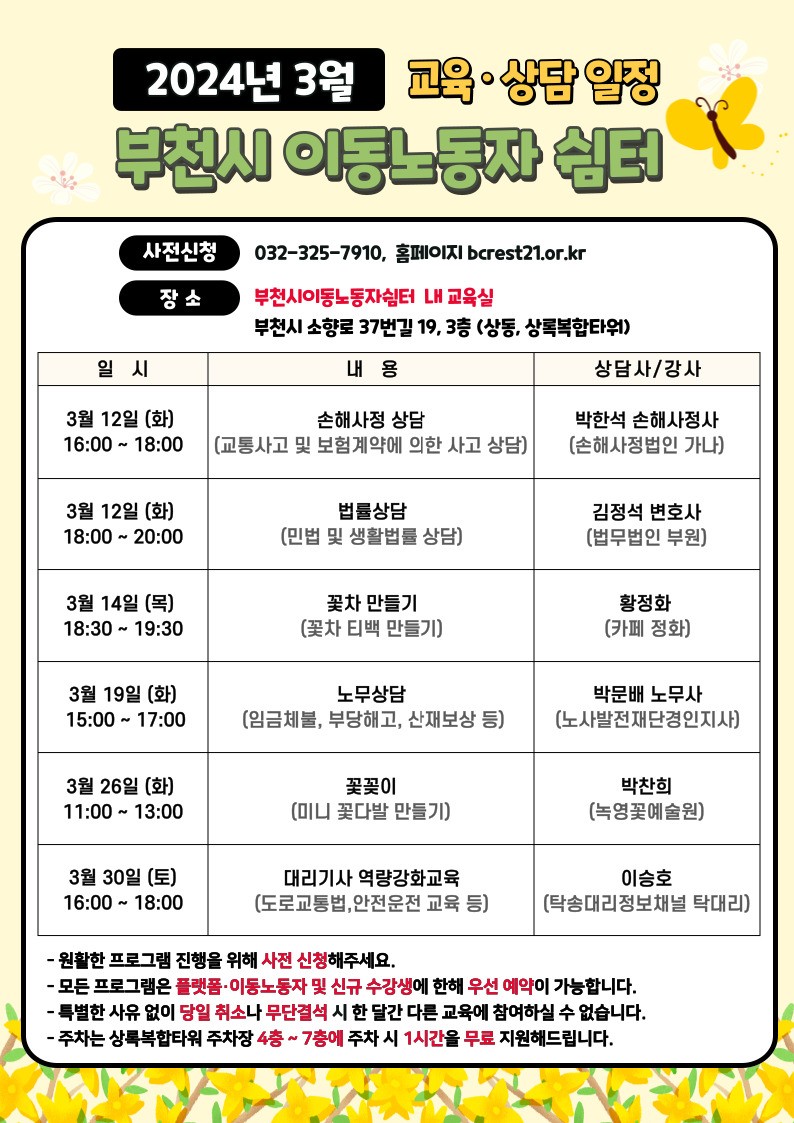 2024년 3월 교육·상담 일정

부천시 이동노동자 쉼터

사전신청 032-325-7910, 홈페이지 bcrest21.or.kr

장 소 부천시이동노동자쉼터 내 교육실
부천시 소향로 37번길 19, 3층 (상동, 상록복합타워)

| 일 시 | 내 용 | 상담사/강사 |
|---|---|---|
| 3월 12일 (화) 16:00 ~ 18:00 | 손해사정 상담 (교통사고 및 보험계약에 의한 사고 상담) | 박한석 손해사정사 (손해사정법인 가나) |
| 3월 12일 (화) 18:00 ~ 20:00 | 법률상담 (민법 및 생활법률 상담) | 김정석 변호사 (법무법인 부원) |
| 3월 14일 (목) 18:30 ~ 19:30 | 꽃차 만들기 (꽃차 티백 만들기) | 황정화 (카페 정화) |
| 3월 19일 (화) 15:00 ~ 17:00 | 노무상담 (임금체불, 부당해고, 산재보상 등) | 박문배 노무사 (노사발전재단경인지사) |
| 3월 26일 (화) 11:00 ~ 13:00 | 꽃꽂이 (미니 꽃다발 만들기) | 박찬희 (녹영꽃예술원) |
| 3월 30일 (토) 16:00 ~ 18:00 | 대리기사 역량강화교육 (도로교통법,안전운전 교육 등) | 이승호 (탁송대리정보채널 탁대리) |

- 원활한 프로그램 진행을 위해 사전 신청해주세요.
- 모든 프로그램은 플랫폼·이동노동자 및 신규 수강생에 한해 우선 예약이 가능합니다.
- 특별한 사유 없이 당일 취소나 무단결석 시 한 달간 다른 교육에 참여하실 수 없습니다.
- 주차는 상록복합타워 주차장 4층 ~ 7층에 주차 시 1시간을 무료 지원해드립니다.